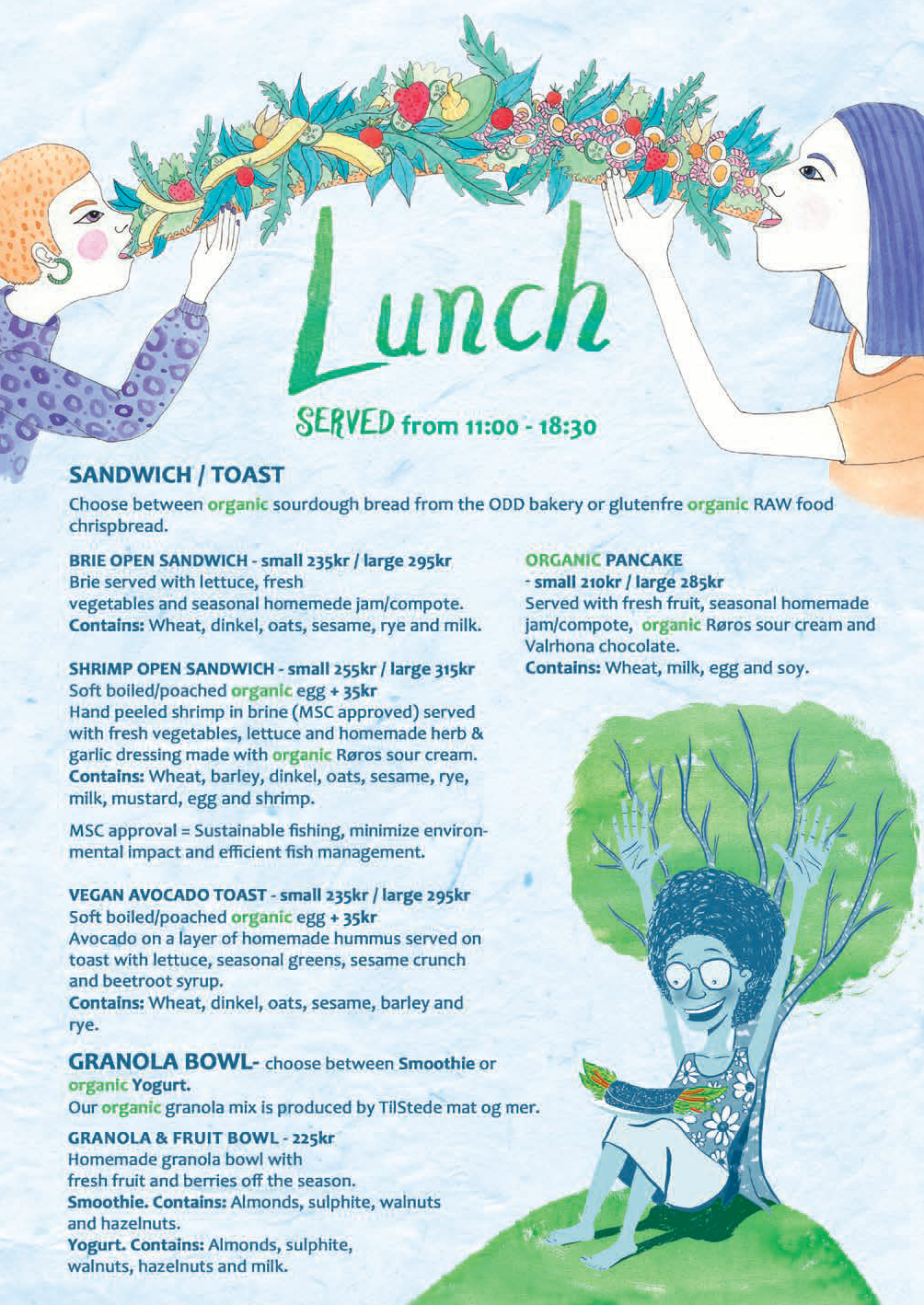 Lunch

SERVED from 11:00 - 18:30

SANDWICH / TOAST

Choose between organic sourdough bread from the ODD bakery or glutenfre organic RAW food chrispbread.

BRIE OPEN SANDWICH - small 235kr / large 295kr
Brie served with lettuce, fresh vegetables and seasonal homemede jam/compote.
Contains: Wheat, dinkel, oats, sesame, rye and milk.

SHRIMP OPEN SANDWICH - small 255kr / large 315kr
Soft boiled/poached organic egg + 35kr
Hand peeled shrimp in brine (MSC approved) served with fresh vegetables, lettuce and homemade herb & garlic dressing made with organic Røros sour cream.
Contains: Wheat, barley, dinkel, oats, sesame, rye, milk, mustard, egg and shrimp.

MSC approval = Sustainable fishing, minimize environmental impact and efficient fish management.

VEGAN AVOCADO TOAST - small 235kr / large 295kr
Soft boiled/poached organic egg + 35kr
Avocado on a layer of homemade hummus served on toast with lettuce, seasonal greens, sesame crunch and beetroot syrup.
Contains: Wheat, dinkel, oats, sesame, barley and rye.

GRANOLA BOWL- choose between Smoothie or organic Yogurt.
Our organic granola mix is produced by TilStede mat og mer.

GRANOLA & FRUIT BOWL - 225kr
Homemade granola bowl with fresh fruit and berries off the season.
Smoothie. Contains: Almonds, sulphite, walnuts and hazelnuts.
Yogurt. Contains: Almonds, sulphite, walnuts, hazelnuts and milk.

ORGANIC PANCAKE
- small 210kr / large 285kr
Served with fresh fruit, seasonal homemade jam/compote, organic Røros sour cream and Valrhona chocolate.
Contains: Wheat, milk, egg and soy.